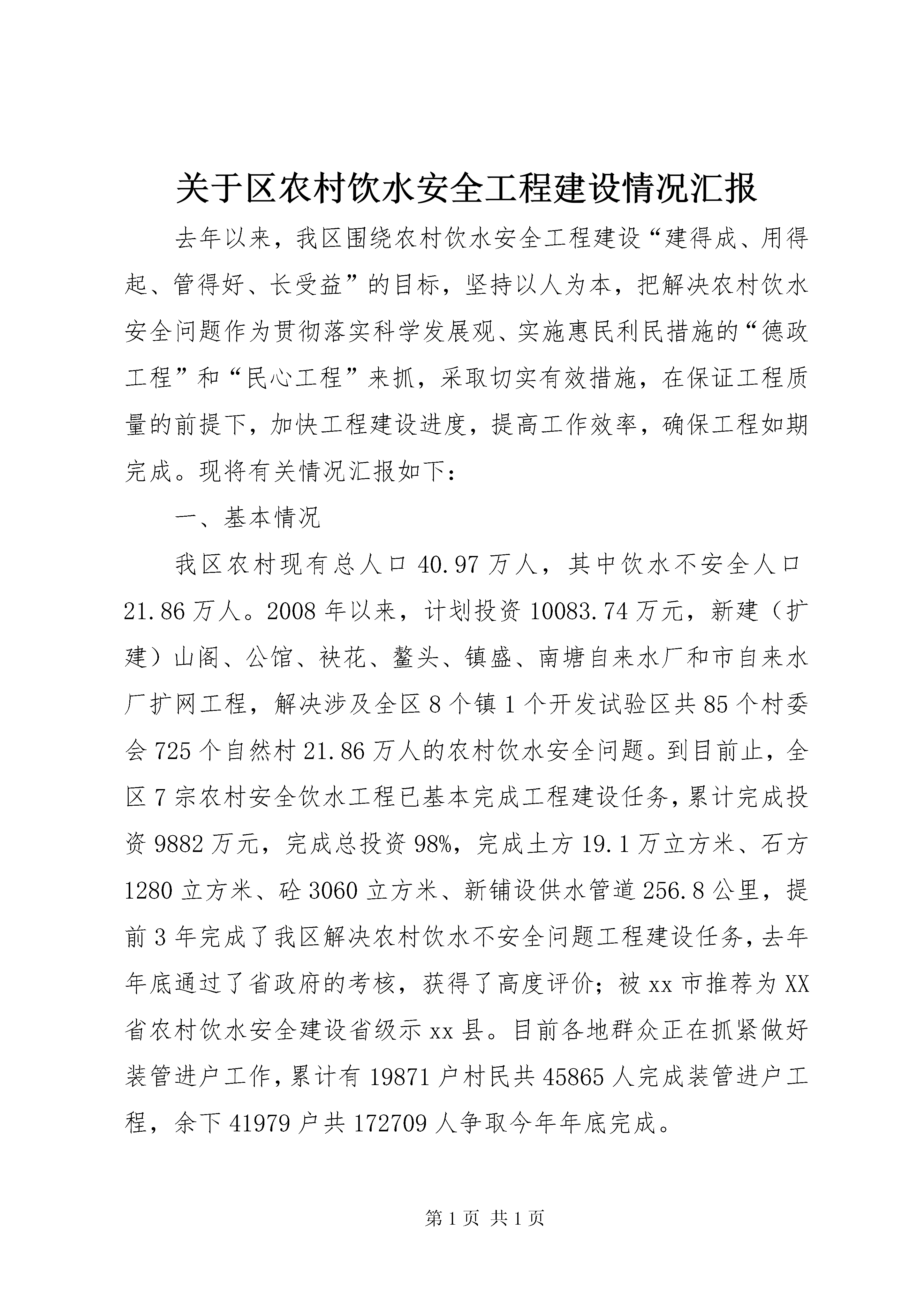 关于区农村饮水安全工程建设情况汇报

去年以来，我区围绕农村饮水安全工程建设“建得成、用得起、管得好、长受益”的目标，坚持以人为本，把解决农村饮水安全问题作为贯彻落实科学发展观、实施惠民利民措施的“德政工程”和“民心工程”来抓，采取切实有效措施，在保证工程质量的前提下，加快工程建设进度，提高工作效率，确保工程如期完成。现将有关情况汇报如下：

一、基本情况

我区农村现有总人口40.97万人，其中饮水不安全人口21.86万人。2008年以来，计划投资10083.74万元，新建（扩建）山阁、公馆、袂花、鳌头、镇盛、南塘自来水厂和市自来水厂扩网工程，解决涉及全区8个镇1个开发试验区共85个村委会725个自然村21.86万人的农村饮水安全问题。到目前止，全区7宗农村安全饮水工程已基本完成工程建设任务，累计完成投资9882万元，完成总投资98%，完成土方19.1万立方米、石方1280立方米、砼3060立方米、新铺设供水管道256.8公里，提前3年完成了我区解决农村饮水不安全问题工程建设任务，去年年底通过了省政府的考核，获得了高度评价；被xx市推荐为XX省农村饮水安全建设省级示xx县。目前各地群众正在抓紧做好装管进户工作，累计有19871户村民共45865人完成装管进户工程，余下41979户共172709人争取今年年底完成。

第1页 共1页